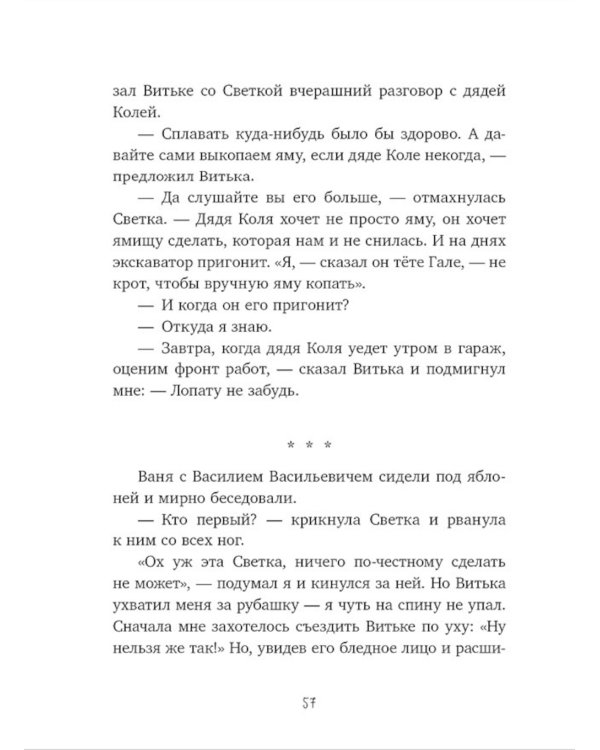 зал Витьке со Светкой вчерашний разговор с дядей Колей.

— Сплавать куда-нибудь было бы здорово. А давайте сами выкопаем яму, если дяде Коле некогда, — предложил Витька.

— Да слушайте вы его больше, — отмахнулась Светка. — Дядя Коля хочет не просто яму, он хочет ямищу сделать, которая нам и не снилась. И на днях экскаватор пригонит. «Я, — сказал он тёте Гале, — не крот, чтобы вручную яму копать».

— И когда он его пригонит?

— Откуда я знаю.

— Завтра, когда дядя Коля уедет утром в гараж, оценим фронт работ, — сказал Витька и подмигнул мне: — Лопату не забудь.

* * *

Ваня с Василием Васильевичем сидели под яблоней и мирно беседовали.

— Кто первый? — крикнула Светка и рванула к ним со всех ног.

«Ох уж эта Светка, ничего по-честному сделать не может», — подумал я и кинулся за ней. Но Витька ухватил меня за рубашку — я чуть на спину не упал. Сначала мне захотелось съездить Витьке по уху: «Ну нельзя же так!» Но, увидев его бледное лицо и расши-

57